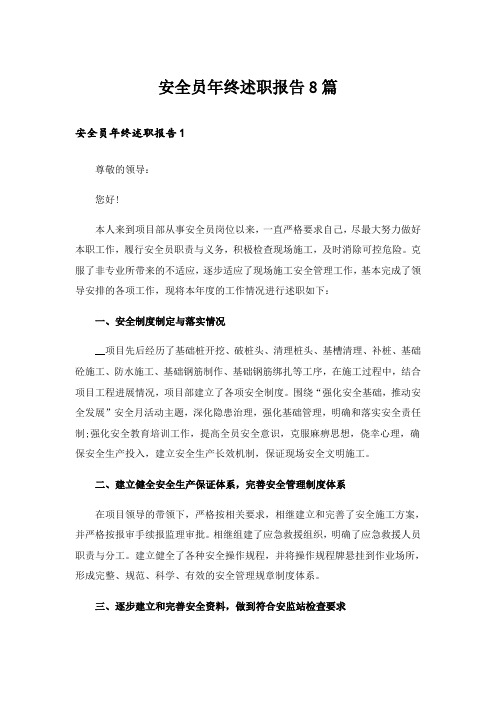 安全员年终述职报告8篇

安全员年终述职报告1

尊敬的领导：

您好！

本人来到项目部从事安全员岗位以来，一直严格要求自己，尽最大努力做好本职工作，履行安全员职责与义务，积极检查现场施工，及时消除可控危险。克服了非专业所带来的不适应，逐步适应了现场施工安全管理工作，基本完成了领导安排的各项工作，现将本年度的工作情况进行述职如下：

一、安全制度制定与落实情况

__项目先后经历了基础桩开挖、破桩头、清理桩头、基槽清理、补桩、基础砼施工、防水施工、基础钢筋制作、基础钢筋绑扎等工序，在施工过程中，结合项目工程进展情况，项目部建立了各项安全制度。围绕“强化安全基础，推动安全发展”安全月活动主题，深化隐患治理，强化基础管理，明确和落实安全责任制；强化安全教育培训工作，提高全员安全意识，克服麻痹思想，侥幸心理，确保安全生产投入，建立安全生产长效机制，保证现场安全文明施工。

二、建立健全安全生产保证体系，完善安全管理制度体系

在项目领导的带领下，严格按相关要求，相继建立和完善了安全施工方案，并严格按报审手续报监理审批。相继组建了应急救援组织，明确了应急救援人员职责与分工。建立健全了各种安全操作规程，并将操作规程牌悬挂到作业场所，形成完整、规范、科学、有效的安全管理规章制度体系。

三、逐步建立和完善安全资料，做到符合安监站检查要求